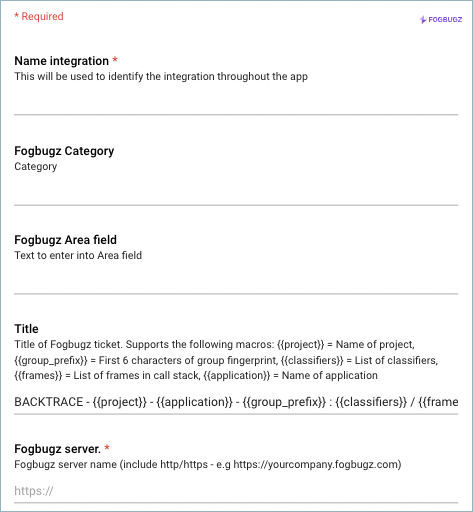 * Required

FOGBUGZ

Name integration *
This will be used to identify the integration throughout the app

Fogbugz Category
Category

Fogbugz Area field
Text to enter into Area field

Title
Title of Fogbugz ticket. Supports the following macros: {{project}} = Name of project, {{group_prefix}} = First 6 characters of group fingerprint, {{classifiers}} = List of classifiers, {{frames}} = List of frames in call stack, {{application}} = Name of application

BACKTRACE - {{project}} - {{application}} - {{group_prefix}} : {{classifiers}} / {{frame

Fogbugz server. *
Fogbugz server name (include http/https - e.g https://yourcompany.fogbugz.com)

https://